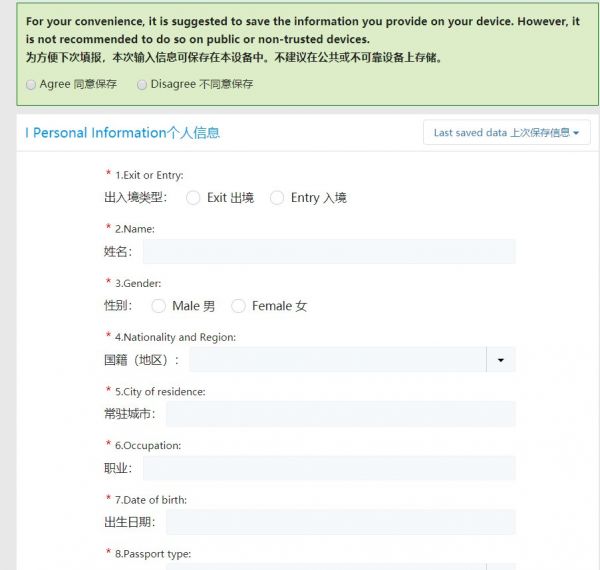 For your convenience, it is suggested to save the information you provide on your device. However, it is not recommended to do so on public or non-trusted devices.
为方便下次填报，本次输入信息可保存在本设备中。不建议在公共或不可靠设备上存储。

Agree 同意保存 Disagree 不同意保存

I Personal Information个人信息

Last saved data 上次保存信息

* 1.Exit or Entry:
出入境类型： Exit 出境 Entry 入境

* 2.Name:
姓名：

* 3.Gender:
性别： Male 男 Female 女

* 4.Nationality and Region:
国籍（地区）：

* 5.City of residence:
常驻城市：

* 6.Occupation:
职业：

* 7.Date of birth:
出生日期：

* 8.Passport type: